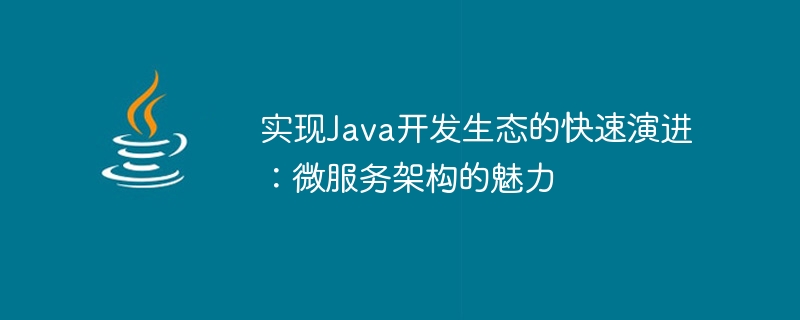 实现Java开发生态的快速演进：微服务架构的魅力